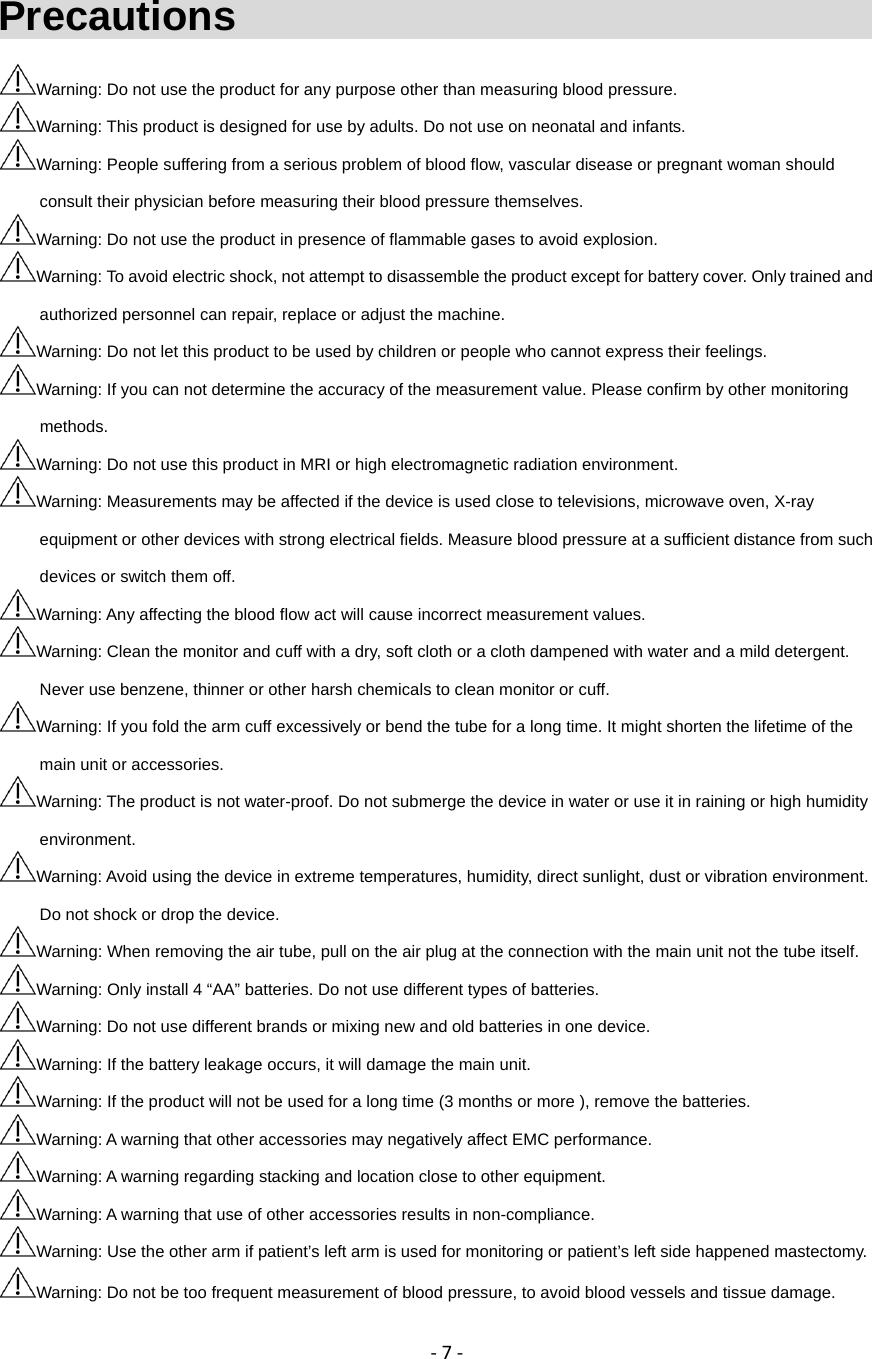 Precautions

Warning: Do not use the product for any purpose other than measuring blood pressure.

Warning: This product is designed for use by adults. Do not use on neonatal and infants.

Warning: People suffering from a serious problem of blood flow, vascular disease or pregnant woman should consult their physician before measuring their blood pressure themselves.

Warning: Do not use the product in presence of flammable gases to avoid explosion.

Warning: To avoid electric shock, not attempt to disassemble the product except for battery cover. Only trained and authorized personnel can repair, replace or adjust the machine.

Warning: Do not let this product to be used by children or people who cannot express their feelings.

Warning: If you can not determine the accuracy of the measurement value. Please confirm by other monitoring methods.

Warning: Do not use this product in MRI or high electromagnetic radiation environment.

Warning: Measurements may be affected if the device is used close to televisions, microwave oven, X-ray equipment or other devices with strong electrical fields. Measure blood pressure at a sufficient distance from such devices or switch them off.

Warning: Any affecting the blood flow act will cause incorrect measurement values.

Warning: Clean the monitor and cuff with a dry, soft cloth or a cloth dampened with water and a mild detergent. Never use benzene, thinner or other harsh chemicals to clean monitor or cuff.

Warning: If you fold the arm cuff excessively or bend the tube for a long time. It might shorten the lifetime of the main unit or accessories.

Warning: The product is not water-proof. Do not submerge the device in water or use it in raining or high humidity environment.

Warning: Avoid using the device in extreme temperatures, humidity, direct sunlight, dust or vibration environment. Do not shock or drop the device.

Warning: When removing the air tube, pull on the air plug at the connection with the main unit not the tube itself.

Warning: Only install 4 “AA” batteries. Do not use different types of batteries.

Warning: Do not use different brands or mixing new and old batteries in one device.

Warning: If the battery leakage occurs, it will damage the main unit.

Warning: If the product will not be used for a long time (3 months or more ), remove the batteries.

Warning: A warning that other accessories may negatively affect EMC performance.

Warning: A warning regarding stacking and location close to other equipment.

Warning: A warning that use of other accessories results in non-compliance.

Warning: Use the other arm if patient’s left arm is used for monitoring or patient’s left side happened mastectomy.

Warning: Do not be too frequent measurement of blood pressure, to avoid blood vessels and tissue damage.

- 7 -